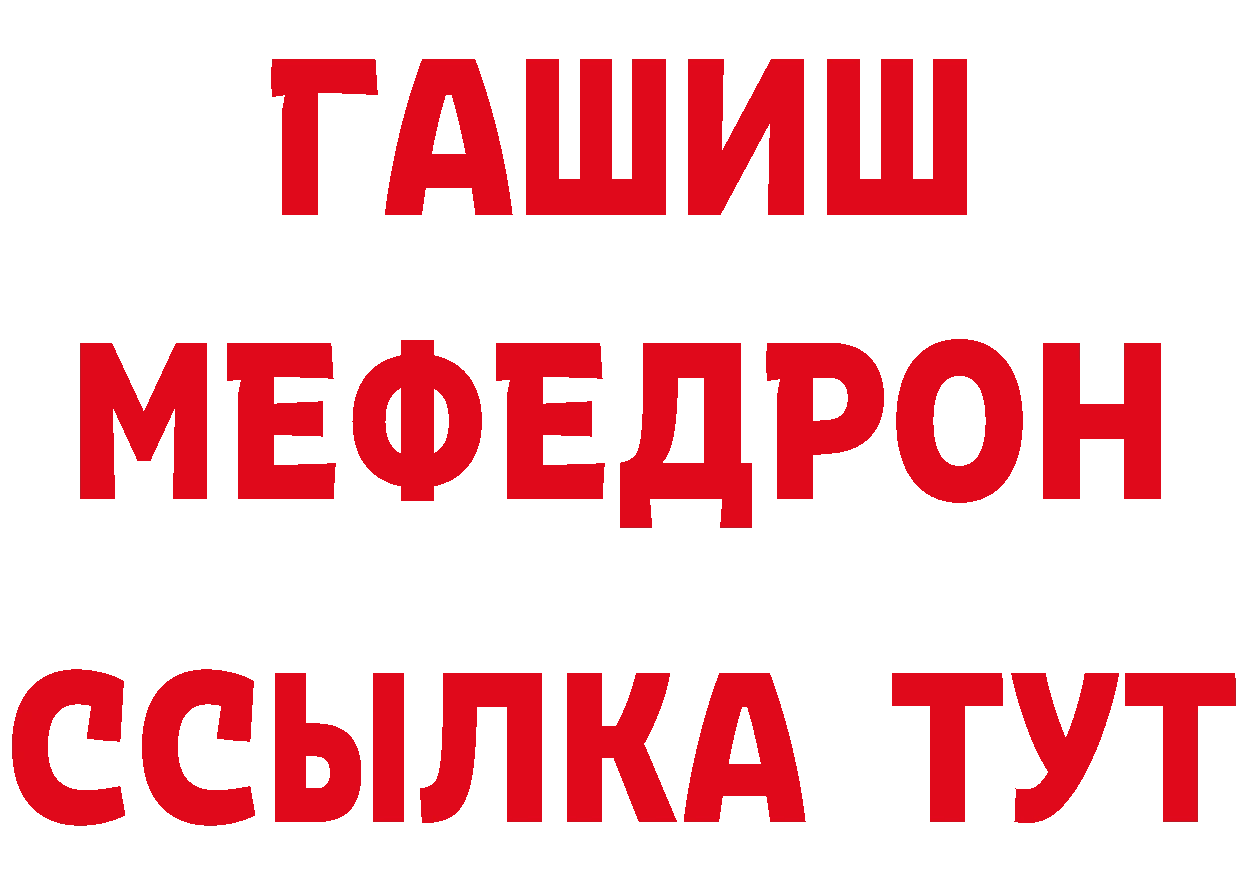 ГАШИШ
МЕФЕДРОН
ССЫЛКА ТУТ